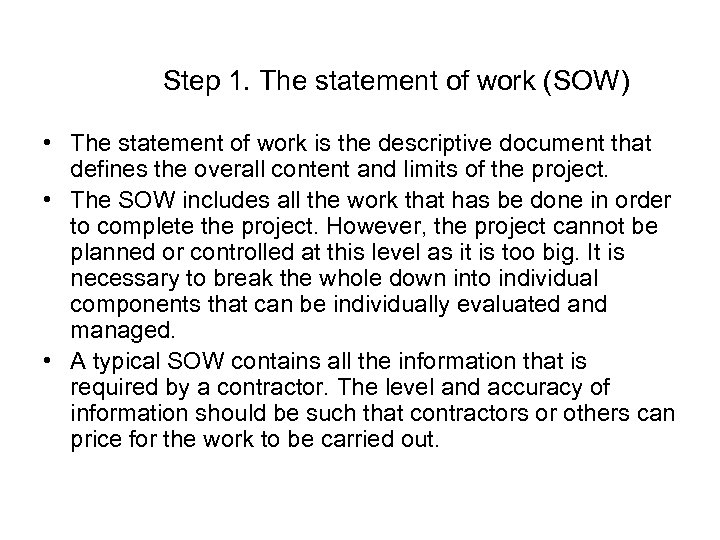 Step 1. The statement of work (SOW)

• The statement of work is the descriptive document that defines the overall content and limits of the project.
• The SOW includes all the work that has be done in order to complete the project. However, the project cannot be planned or controlled at this level as it is too big. It is necessary to break the whole down into individual components that can be individually evaluated and managed.
• A typical SOW contains all the information that is required by a contractor. The level and accuracy of information should be such that contractors or others can price for the work to be carried out.